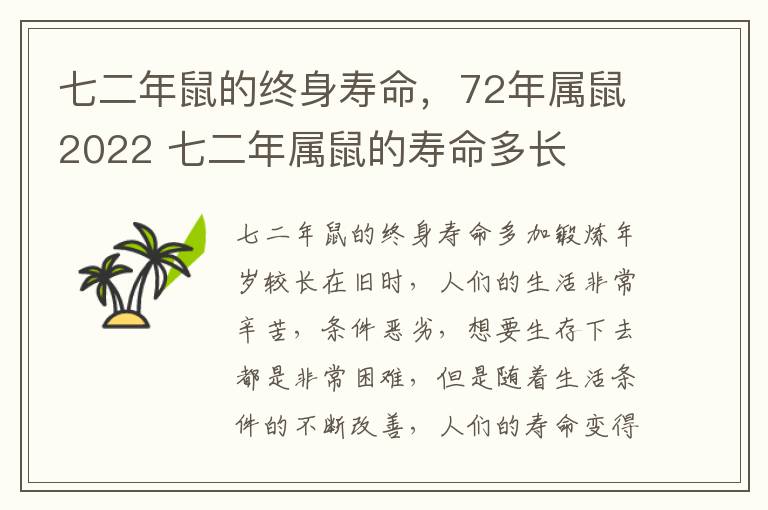 七二年鼠的终身寿命，72年属鼠2022 七二年属鼠的寿命多长

七二年鼠的终身寿命多加锻炼年岁较长在旧时，人们的生活非常辛苦，条件恶劣，想要生存下去都是非常困难，但是随着生活条件的不断改善，人们的寿命变得